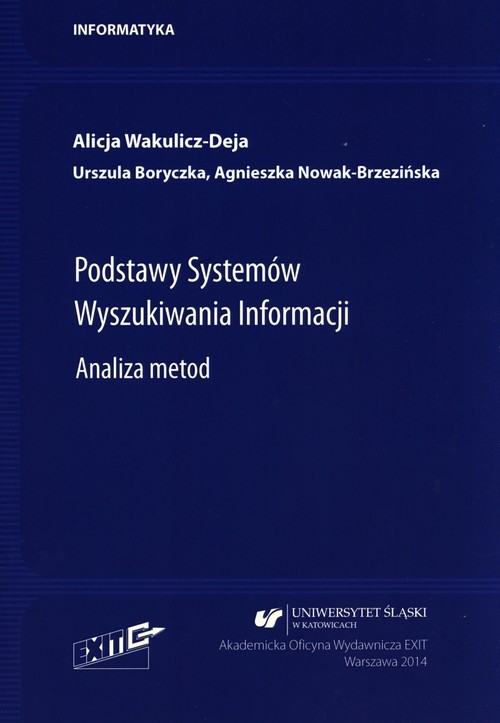 INFORMATYKA

Alicja Wakulicz-Deja

Urszula Boryczka, Agnieszka Nowak-Brzezińska

Podstawy Systemów
Wyszukiwania Informacji

Analiza metod

EXIT

UNIWERSYTET ŚLĄSKI
W KATOWICACH

Akademicka Oficyna Wydawnicza EXIT
Warszawa 2014